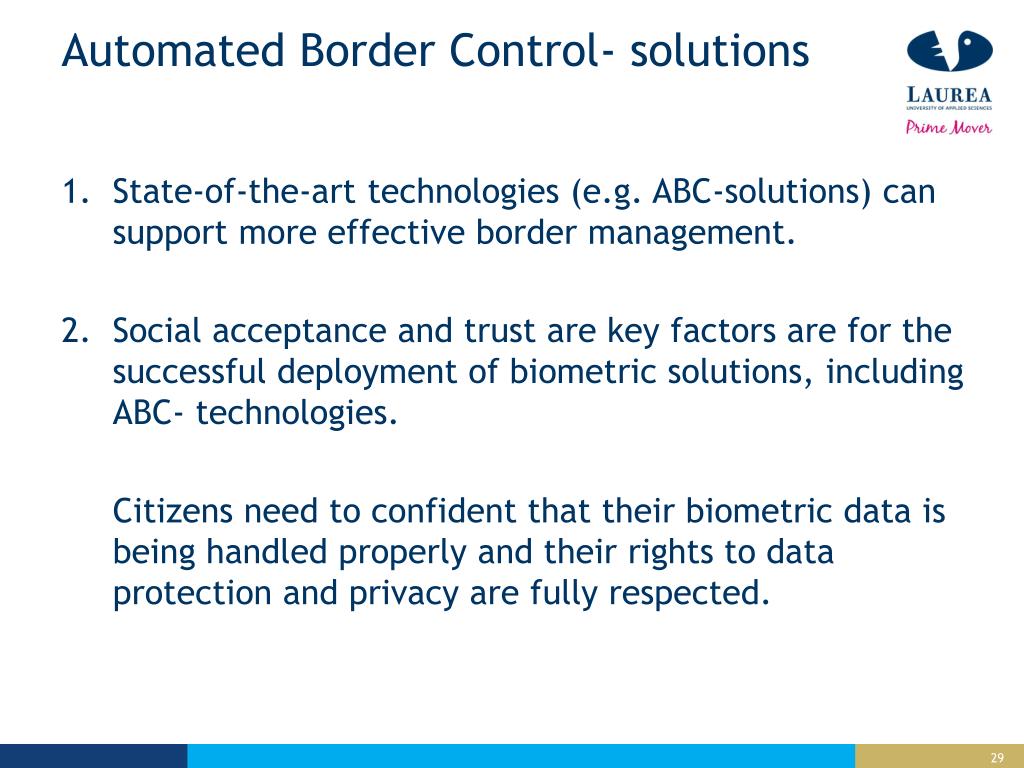 Automated Border Control- solutions

LAUREA
UNIVERSITY OF APPLIED SCIENCES
Prime Mover

1. State-of-the-art technologies (e.g. ABC-solutions) can support more effective border management.

2. Social acceptance and trust are key factors are for the successful deployment of biometric solutions, including ABC- technologies.

Citizens need to confident that their biometric data is being handled properly and their rights to data protection and privacy are fully respected.

29